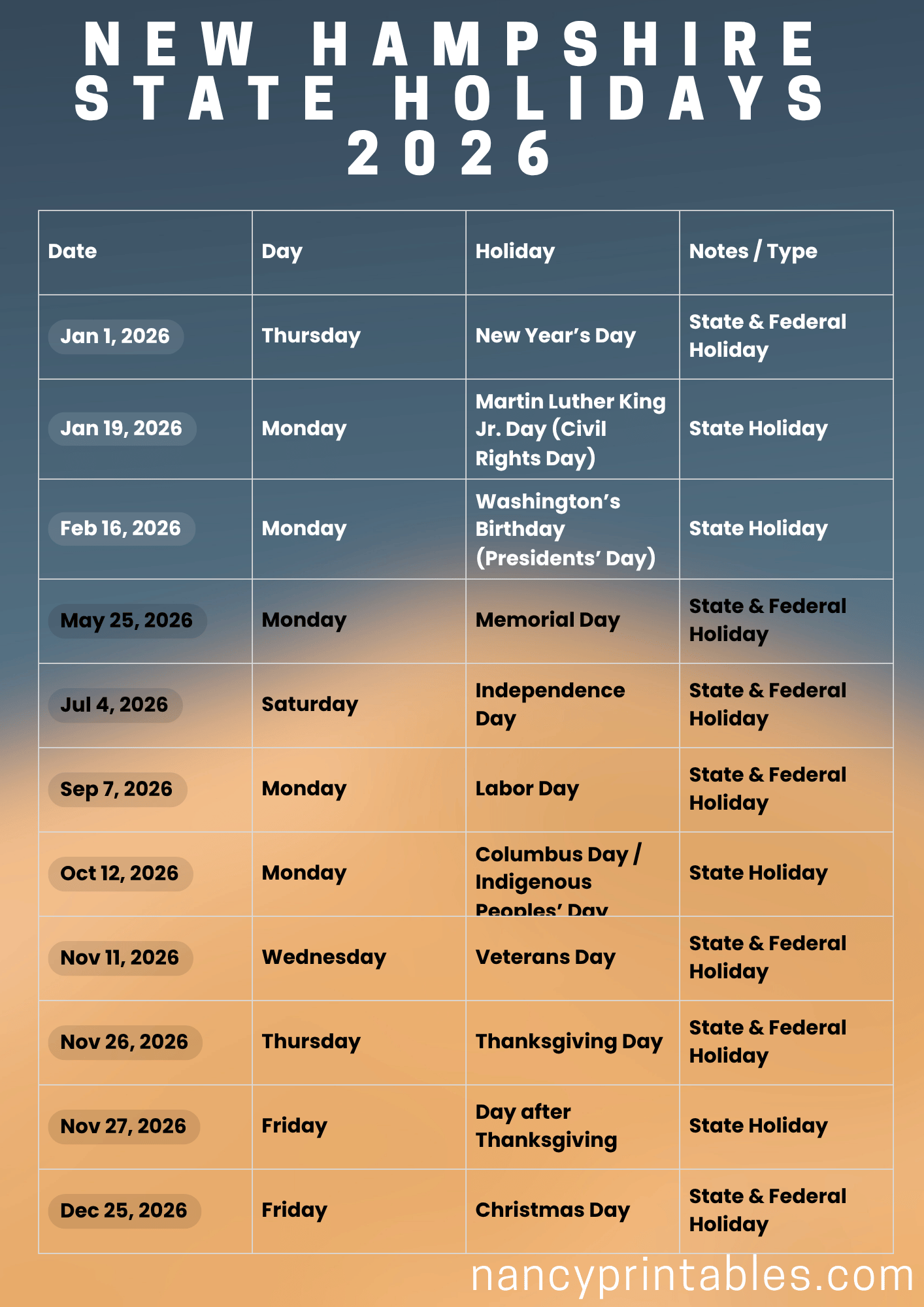 NEW HAMPSHIRE STATE HOLIDAYS 2026

| Date | Day | Holiday | Notes / Type |
|---|---|---|---|
| Jan 1, 2026 | Thursday | New Year's Day | State & Federal Holiday |
| Jan 19, 2026 | Monday | Martin Luther King Jr. Day (Civil Rights Day) | State Holiday |
| Feb 16, 2026 | Monday | Washington's Birthday (Presidents' Day) | State Holiday |
| May 25, 2026 | Monday | Memorial Day | State & Federal Holiday |
| Jul 4, 2026 | Saturday | Independence Day | State & Federal Holiday |
| Sep 7, 2026 | Monday | Labor Day | State & Federal Holiday |
| Oct 12, 2026 | Monday | Columbus Day / Indigenous Peoples' Day | State Holiday |
| Nov 11, 2026 | Wednesday | Veterans Day | State & Federal Holiday |
| Nov 26, 2026 | Thursday | Thanksgiving Day | State & Federal Holiday |
| Nov 27, 2026 | Friday | Day after Thanksgiving | State Holiday |
| Dec 25, 2026 | Friday | Christmas Day | State & Federal Holiday |

nancyprintables.com